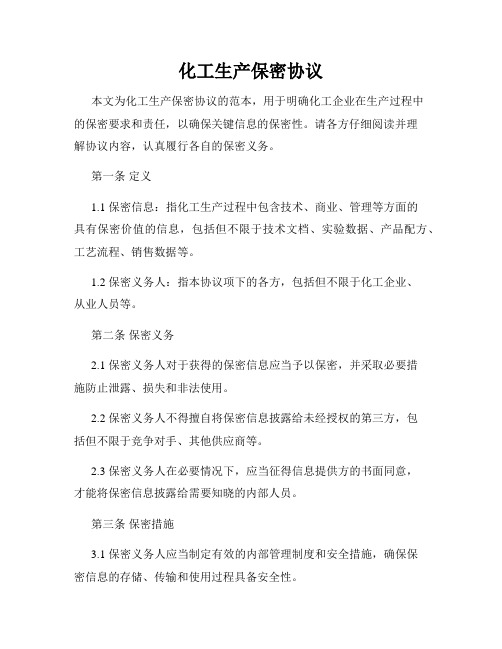 化工生产保密协议

本文为化工生产保密协议的范本，用于明确化工企业在生产过程中的保密要求和责任，以确保关键信息的保密性。请各方仔细阅读并理解协议内容，认真履行各自的保密义务。

第一条 定义

1.1 保密信息：指化工生产过程中包含技术、商业、管理等方面的具有保密价值的信息，包括但不限于技术文档、实验数据、产品配方、工艺流程、销售数据等。

1.2 保密义务人：指本协议项下的各方，包括但不限于化工企业、从业人员等。

第二条 保密义务

2.1 保密义务人对于获得的保密信息应当予以保密，并采取必要措施防止泄露、损失和非法使用。

2.2 保密义务人不得擅自将保密信息披露给未经授权的第三方，包括但不限于竞争对手、其他供应商等。

2.3 保密义务人在必要情况下，应当征得信息提供方的书面同意，才能将保密信息披露给需要知晓的内部人员。

第三条 保密措施

3.1 保密义务人应当制定有效的内部管理制度和安全措施，确保保密信息的存储、传输和使用过程具备安全性。